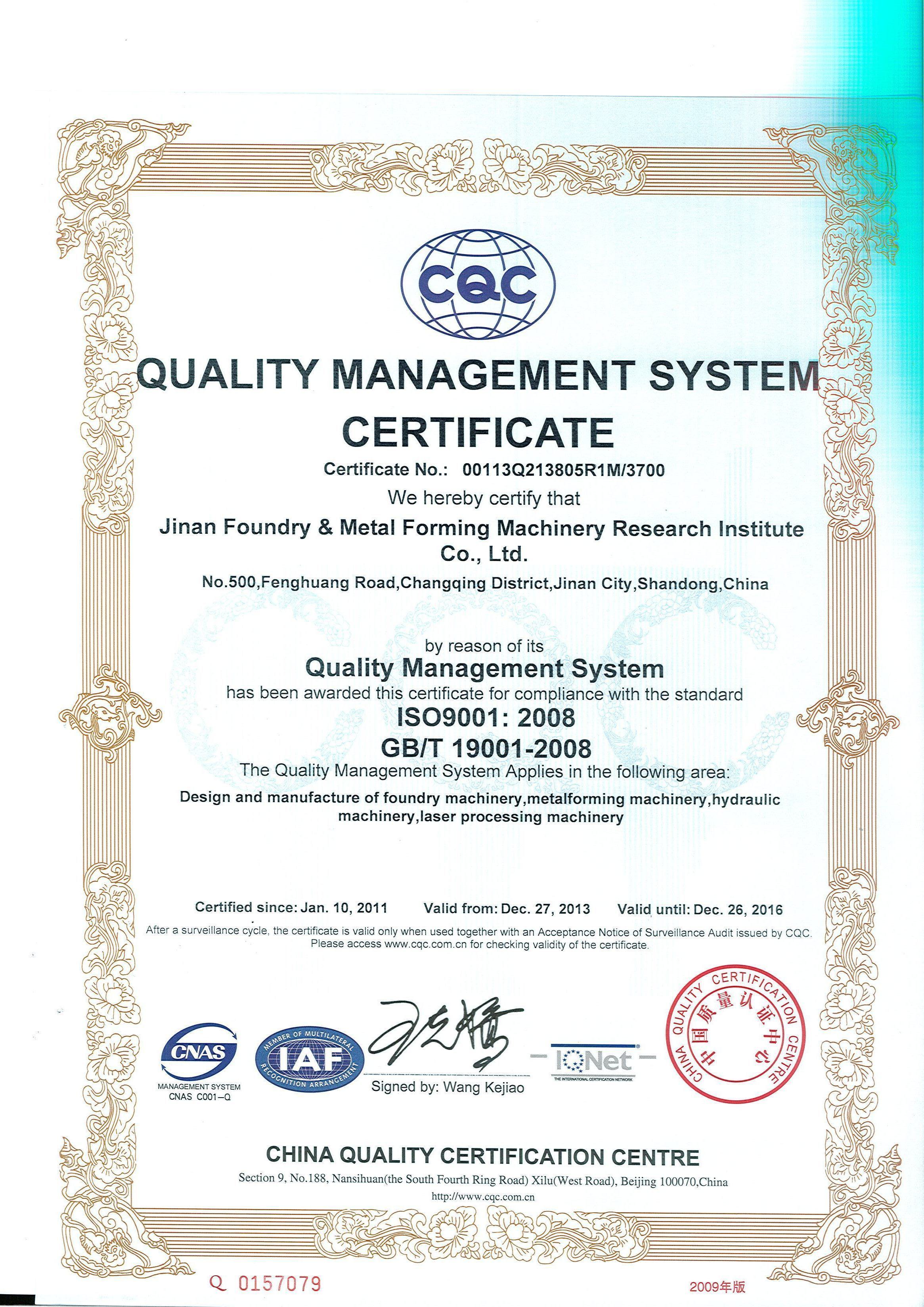 CQC

QUALITY MANAGEMENT SYSTEM CERTIFICATE

Certificate No.: 00113Q213805R1M/3700

We hereby certify that

Jinan Foundry & Metal Forming Machinery Research Institute Co., Ltd.

No.500,Fenghuang Road,Changqing District,Jinan City,Shandong,China

by reason of its

Quality Management System

has been awarded this certificate for compliance with the standard

ISO9001: 2008

GB/T 19001-2008

The Quality Management System Applies in the following area:

Design and manufacture of foundry machinery,metalforming machinery,hydraulic machinery,laser processing machinery

Certified since: Jan. 10, 2011 Valid from: Dec. 27, 2013 Valid until: Dec. 26, 2016

After a surveillance cycle, the certificate is valid only when used together with an Acceptance Notice of Surveillance Audit issued by CQC. Please access www.cqc.com.cn for checking validity of the certificate.

CNAS
MANAGEMENT SYSTEM
CNAS C001-Q

MEMBER OF MULTILATERAL RECOGNITION ARRANGEMENT
IAF

Signed by: Wang Kejiao

IQNet
THE INTERNATIONAL CERTIFICATION NETWORK

CHINA QUALITY CERTIFICATION CENTRE
中国质量认证中心

CHINA QUALITY CERTIFICATION CENTRE

Section 9, No.188, Nansihuan(the South Fourth Ring Road) Xilu(West Road), Beijing 100070,China

http://www.cqc.com.cn

Q 0157079

2009年版